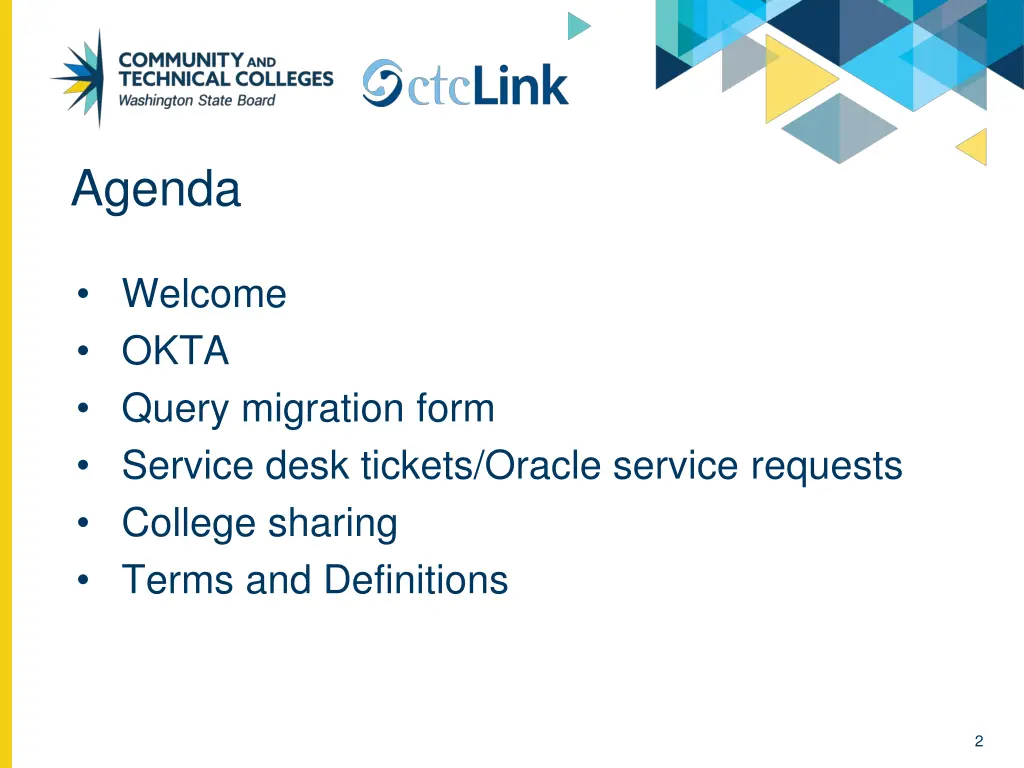 COMMUNITY AND TECHNICAL COLLEGES
Washington State Board

ctcLink

Agenda

• Welcome
• OKTA
• Query migration form
• Service desk tickets/Oracle service requests
• College sharing
• Terms and Definitions

2